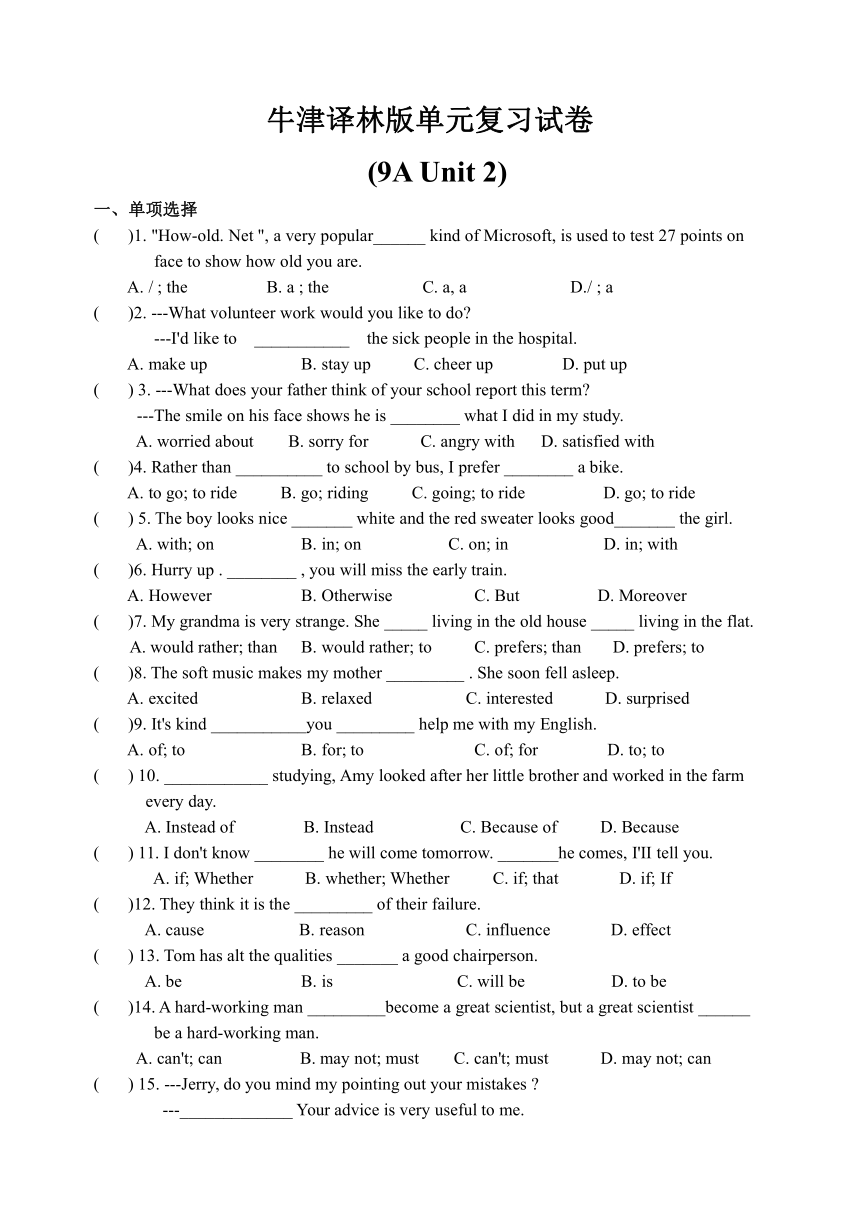 牛津译林版单元复习试卷

(9A Unit 2)

一、单项选择

(　　)1. "How-old. Net ", a very popular______ kind of Microsoft, is used to test 27 points on face to show how old you are.

A. / ; the　　B. a ; the　　C. a, a　　D./ ; a

(　　)2. ---What volunteer work would you like to do?

---I'd like to ___________ the sick people in the hospital.

A. make up　　B. stay up　　C. cheer up　　D. put up

(　　) 3. ---What does your father think of your school report this term?

---The smile on his face shows he is ________ what I did in my study.

A. worried about　　B. sorry for　　C. angry with　　D. satisfied with

(　　)4. Rather than __________ to school by bus, I prefer ________ a bike.

A. to go; to ride　　B. go; riding　　C. going; to ride　　D. go; to ride

(　　) 5. The boy looks nice _______ white and the red sweater looks good_______ the girl.

A. with; on　　B. in; on　　C. on; in　　D. in; with

(　　)6. Hurry up . ________ , you will miss the early train.

A. However　　B. Otherwise　　C. But　　D. Moreover

(　　)7. My grandma is very strange. She _____ living in the old house _____ living in the flat.

A. would rather; than　　B. would rather; to　　C. prefers; than　　D. prefers; to

(　　)8. The soft music makes my mother _________ . She soon fell asleep.

A. excited　　B. relaxed　　C. interested　　D. surprised

(　　)9. It's kind ___________you _________ help me with my English.

A. of; to　　B. for; to　　C. of; for　　D. to; to

(　　) 10. ____________ studying, Amy looked after her little brother and worked in the farm every day.

A. Instead of　　B. Instead　　C. Because of　　D. Because

(　　) 11. I don't know ________ he will come tomorrow. _______he comes, I'II tell you.

A. if; Whether　　B. whether; Whether　　C. if; that　　D. if; If

(　　)12. They think it is the _________ of their failure.

A. cause　　B. reason　　C. influence　　D. effect

(　　) 13. Tom has alt the qualities _______ a good chairperson.

A. be　　B. is　　C. will be　　D. to be

(　　)14. A hard-working man _________become a great scientist, but a great scientist ______ be a hard-working man.

A. can't; can　　B. may not; must　　C. can't; must　　D. may not; can

(　　) 15. ---Jerry, do you mind my pointing out your mistakes ?

---_____________ Your advice is very useful to me.